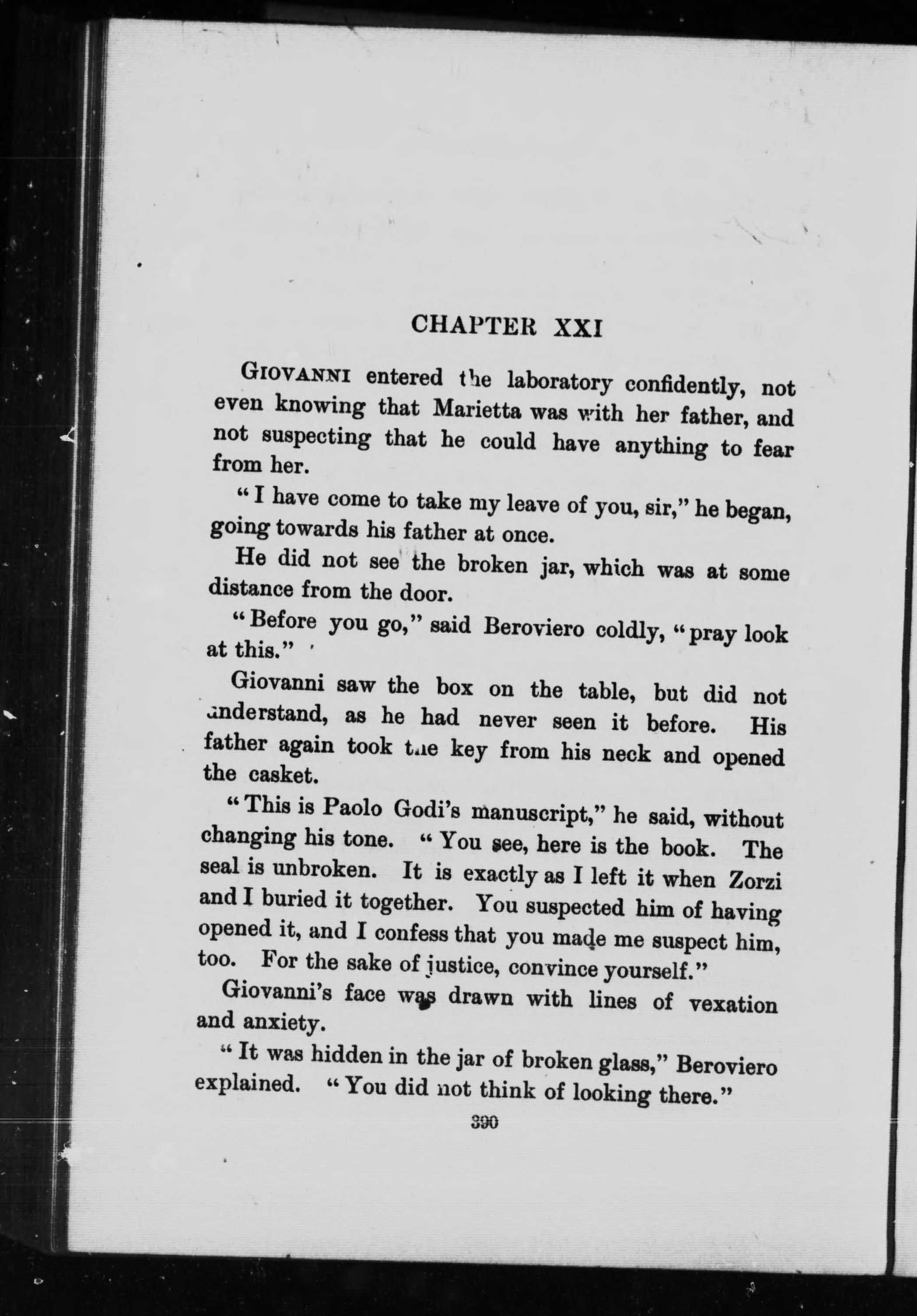 CHAPTER XXI

GIOVANNI entered the laboratory confidently, not even knowing that Marietta was with her father, and not suspecting that he could have anything to fear from her.

"I have come to take my leave of you, sir," he began, going towards his father at once.

He did not see the broken jar, which was at some distance from the door.

"Before you go," said Beroviero coldly, "pray look at this."

Giovanni saw the box on the table, but did not understand, as he had never seen it before. His father again took the key from his neck and opened the casket.

"This is Paolo Godi's manuscript," he said, without changing his tone. "You see, here is the book. The seal is unbroken. It is exactly as I left it when Zorzi and I buried it together. You suspected him of having opened it, and I confess that you made me suspect him, too. For the sake of justice, convince yourself."

Giovanni's face was drawn with lines of vexation and anxiety.

"It was hidden in the jar of broken glass," Beroviero explained. "You did not think of looking there."

390